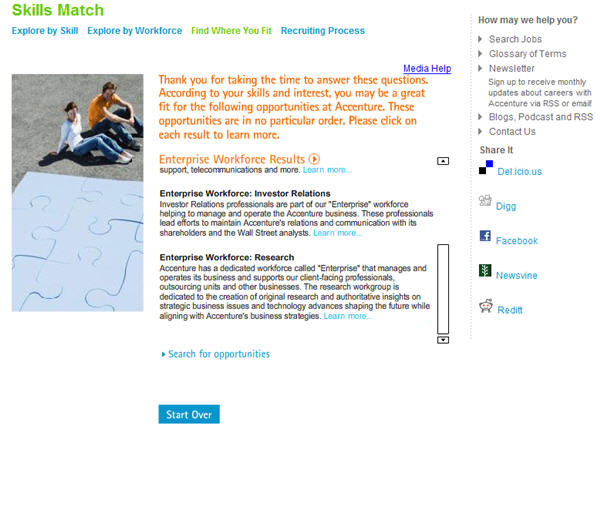 Skills Match

Explore by Skill Explore by Workforce Find Where You Fit Recruiting Process

Media Help

Thank you for taking the time to answer these questions. According to your skills and interest, you may be a great fit for the following opportunities at Accenture. These opportunities are in no particular order. Please click on each result to learn more.

Enterprise Workforce Results

support, telecommunications and more. Learn more...

Enterprise Workforce: Investor Relations
Investor Relations professionals are part of our "Enterprise" workforce helping to manage and operate the Accenture business. These professionals lead efforts to maintain Accenture's relations and communication with its shareholders and the Wall Street analysts. Learn more...

Enterprise Workforce: Research
Accenture has a dedicated workforce called "Enterprise" that manages and operates its business and supports our client-facing professionals, outsourcing units and other businesses. The research workgroup is dedicated to the creation of original research and authoritative insights on strategic business issues and technology advances shaping the future while aligning with Accenture's business strategies. Learn more...

Search for opportunities

Start Over

How may we help you?

Search Jobs
Glossary of Terms
Newsletter
Sign up to receive monthly updates about careers with Accenture via RSS or email
Blogs, Podcast and RSS
Contact Us

Share It

Del.icio.us
Digg
Facebook
Newsvine
Reditt